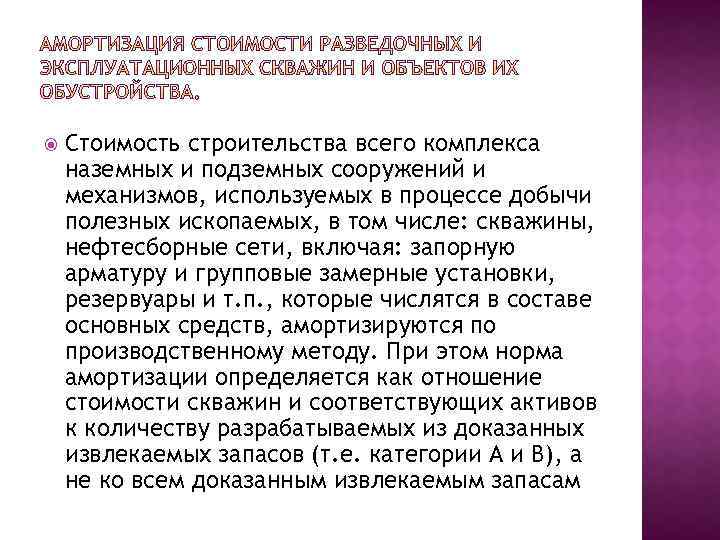 АМОРТИЗАЦИЯ СТОИМОСТИ РАЗВЕДОЧНЫХ И ЭКСПЛУАТАЦИОННЫХ СКВАЖИН И ОБЪЕКТОВ ИХ ОБУСТРОЙСТВА.

Стоимость строительства всего комплекса наземных и подземных сооружений и механизмов, используемых в процессе добычи полезных ископаемых, в том числе: скважины, нефтесборные сети, включая: запорную арматуру и групповые замерные установки, резервуары и т.п., которые числятся в составе основных средств, амортизируются по производственному методу. При этом норма амортизации определяется как отношение стоимости скважин и соответствующих активов к количеству разрабатываемых из доказанных извлекаемых запасов (т.е. категории А и В), а не ко всем доказанным извлекаемым запасам